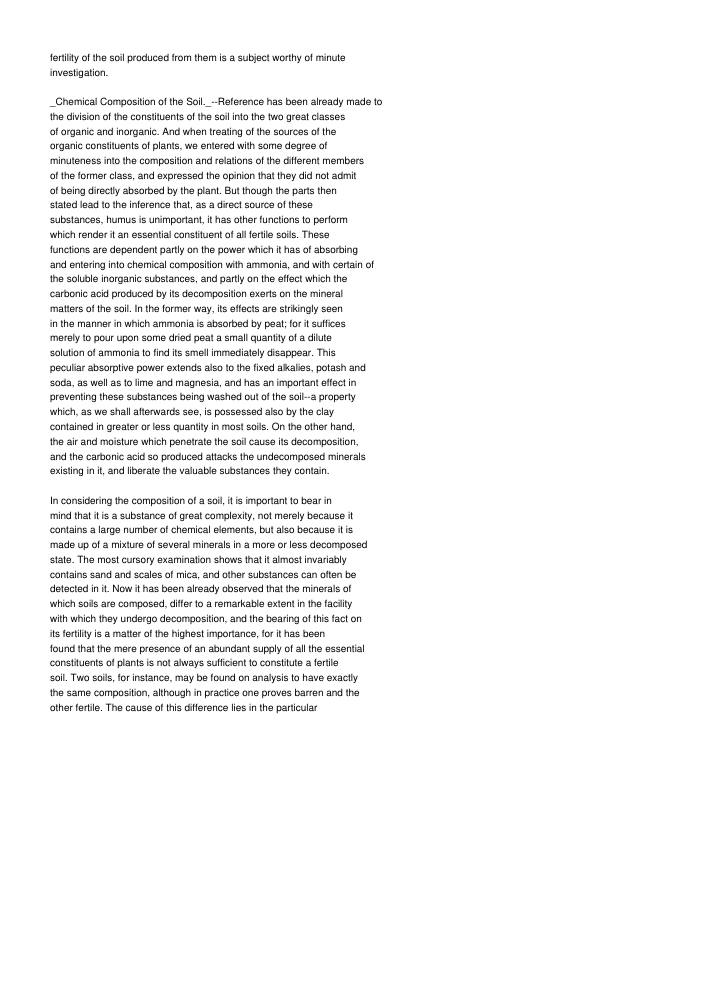 fertility of the soil produced from them is a subject worthy of minute investigation.

_Chemical Composition of the Soil._--Reference has been already made to the division of the constituents of the soil into the two great classes of organic and inorganic. And when treating of the sources of the organic constituents of plants, we entered with some degree of minuteness into the composition and relations of the different members of the former class, and expressed the opinion that they did not admit of being directly absorbed by the plant. But though the parts then stated lead to the inference that, as a direct source of these substances, humus is unimportant, it has other functions to perform which render it an essential constituent of all fertile soils. These functions are dependent partly on the power which it has of absorbing and entering into chemical composition with ammonia, and with certain of the soluble inorganic substances, and partly on the effect which the carbonic acid produced by its decomposition exerts on the mineral matters of the soil. In the former way, its effects are strikingly seen in the manner in which ammonia is absorbed by peat; for it suffices merely to pour upon some dried peat a small quantity of a dilute solution of ammonia to find its smell immediately disappear. This peculiar absorptive power extends also to the fixed alkalies, potash and soda, as well as to lime and magnesia, and has an important effect in preventing these substances being washed out of the soil--a property which, as we shall afterwards see, is possessed also by the clay contained in greater or less quantity in most soils. On the other hand, the air and moisture which penetrate the soil cause its decomposition, and the carbonic acid so produced attacks the undecomposed minerals existing in it, and liberate the valuable substances they contain.

In considering the composition of a soil, it is important to bear in mind that it is a substance of great complexity, not merely because it contains a large number of chemical elements, but also because it is made up of a mixture of several minerals in a more or less decomposed state. The most cursory examination shows that it almost invariably contains sand and scales of mica, and other substances can often be detected in it. Now it has been already observed that the minerals of which soils are composed, differ to a remarkable extent in the facility with which they undergo decomposition, and the bearing of this fact on its fertility is a matter of the highest importance, for it has been found that the mere presence of an abundant supply of all the essential constituents of plants is not always sufficient to constitute a fertile soil. Two soils, for instance, may be found on analysis to have exactly the same composition, although in practice one proves barren and the other fertile. The cause of this difference lies in the particular